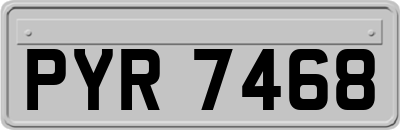 PYR 7468